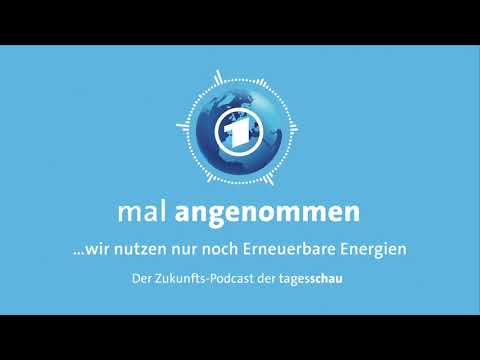 1

mal angenommen

...wir nutzen nur noch Erneuerbare Energien

Der Zukunfts-Podcast der tagesschau